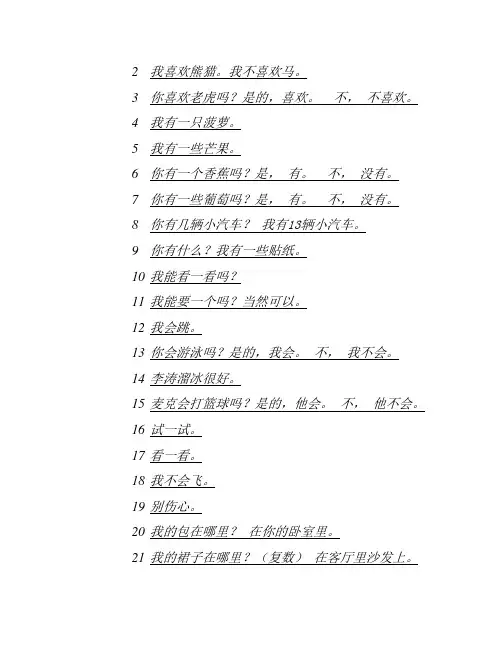 2 我喜欢熊猫。我不喜欢马。

3 你喜欢老虎吗？是的，喜欢。 不， 不喜欢。

4 我有一只菠萝。

5 我有一些芒果。

6 你有一个香蕉吗？是， 有。 不， 没有。

7 你有一些葡萄吗？是， 有。 不， 没有。

8 你有几辆小汽车？ 我有13辆小汽车。

9 你有什么？我有一些贴纸。

10 我能看一看吗？

11 我能要一个吗？当然可以。

12 我会跳。

13 你会游泳吗？是的，我会。 不， 我不会。

14 李涛溜冰很好。

15 麦克会打篮球吗？是的，他会。 不， 他不会。

16 试一试。

17 看一看。

18 我不会飞。

19 别伤心。

20 我的包在哪里？ 在你的卧室里。

21 我的裙子在哪里？（复数） 在客厅里沙发上。